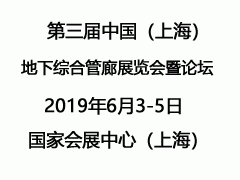 第三届中国（上海）

地下综合管廊展览会暨论坛

2019年6月3-5日

国家会展中心（上海）